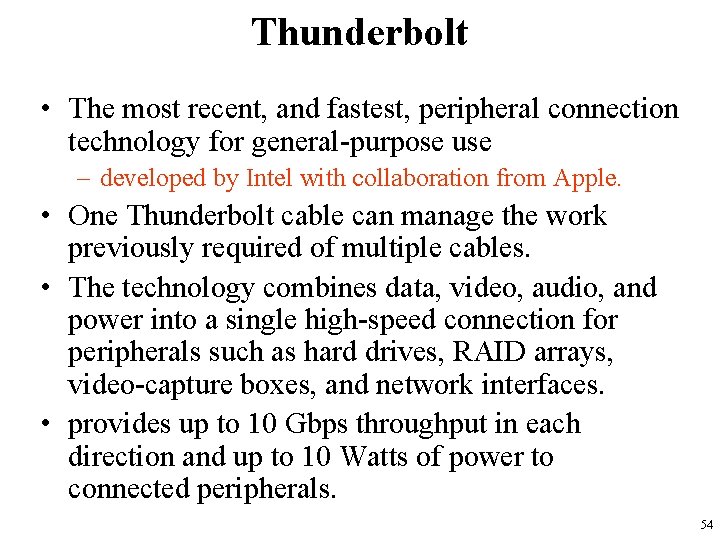 Thunderbolt

• The most recent, and fastest, peripheral connection technology for general-purpose use
  – developed by Intel with collaboration from Apple.
• One Thunderbolt cable can manage the work previously required of multiple cables.
• The technology combines data, video, audio, and power into a single high-speed connection for peripherals such as hard drives, RAID arrays, video-capture boxes, and network interfaces.
• provides up to 10 Gbps throughput in each direction and up to 10 Watts of power to connected peripherals.

54